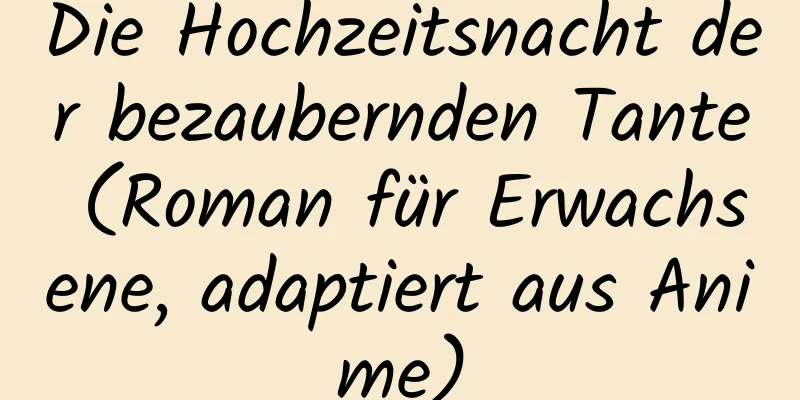 Die Hochzeitsnacht der bezaubernden Tante (Roman für Erwachsene, adaptiert aus Anime)